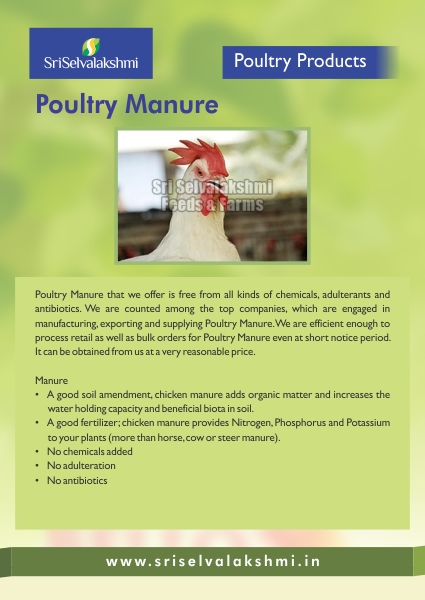 SriSelvalakshmi

Poultry Products

Poultry Manure

Poultry Manure that we offer is free from all kinds of chemicals, adulterants and antibiotics. We are counted among the top companies, which are engaged in manufacturing, exporting and supplying Poultry Manure. We are efficient enough to process retail as well as bulk orders for Poultry Manure even at short notice period. It can be obtained from us at a very reasonable price.

Manure
• A good soil amendment, chicken manure adds organic matter and increases the water holding capacity and beneficial biota in soil.
• A good fertilizer; chicken manure provides Nitrogen, Phosphorus and Potassium to your plants (more than horse, cow or steer manure).
• No chemicals added
• No adulteration
• No antibiotics

www.sriselvalakshmi.in

Sri Selvalakshmi
Feeds & Farms